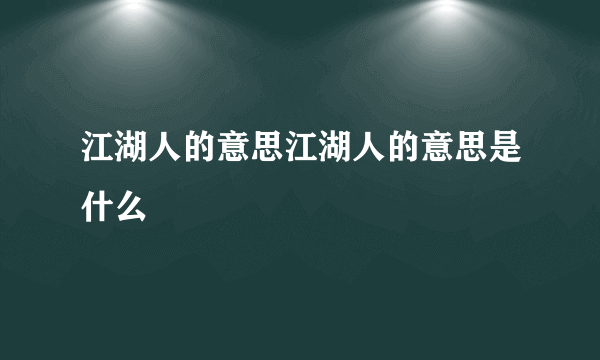 江湖人的意思江湖人的意思是什么